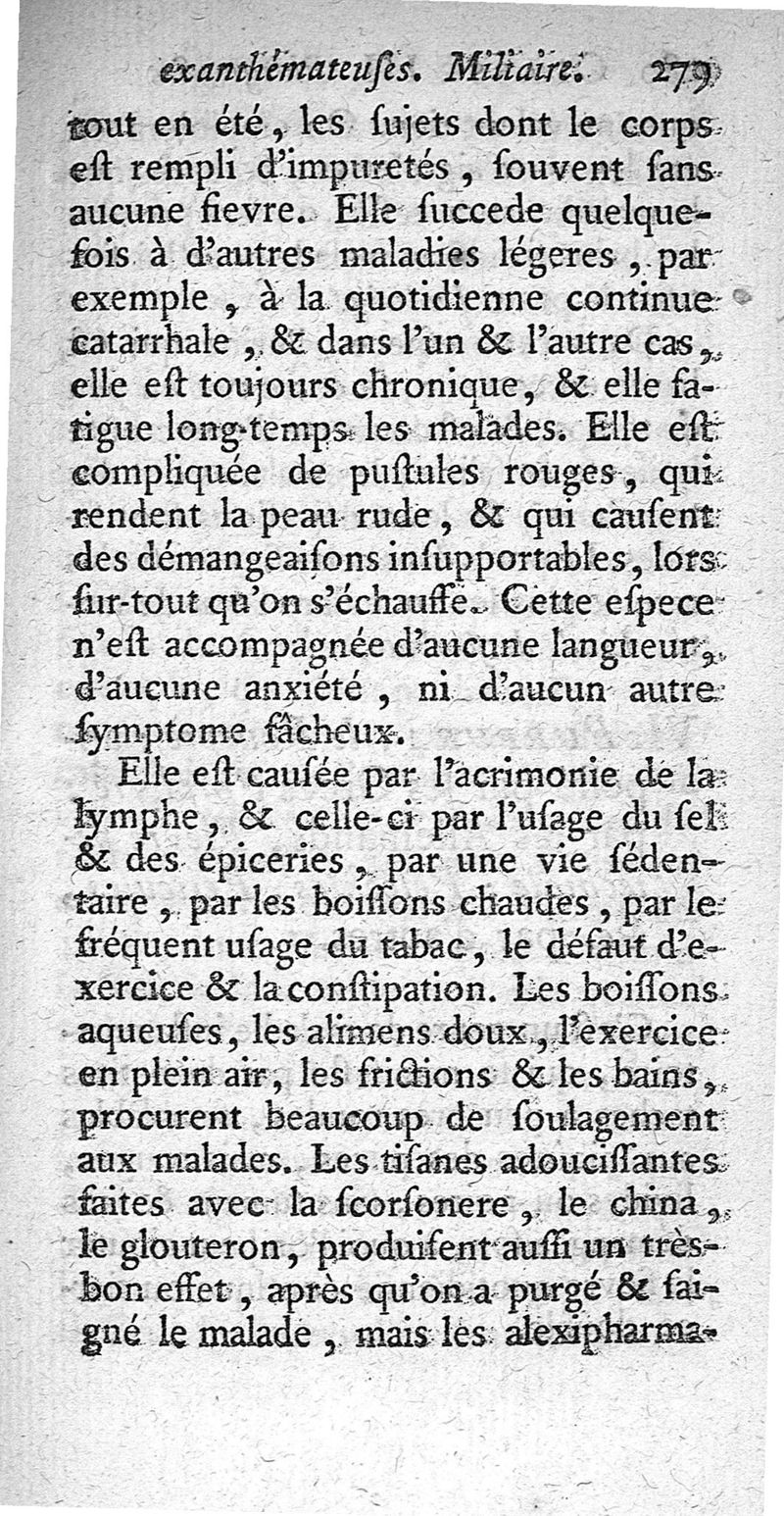 exanthémateuſes. Miliaire. 279

tout en été, les ſujets dont le corps eſt rempli d'impuretés, ſouvent ſans aucune fievre. Elle ſuccede quelquefois à d'autres maladies légeres, par exemple, à la quotidienne continue catarrhale, & dans l'un & l'autre cas, elle eſt toujours chronique, & elle fatigue long-temps les malades. Elle eſt compliquée de puſtules rouges, qui rendent la peau rude, & qui cauſent des démangeaiſons inſupportables, lors ſur-tout qu'on s'échauffe. Cette eſpece n'eſt accompagnée d'aucune langueur, d'aucune anxiété, ni d'aucun autre ſymptome fâcheux.

Elle eſt cauſée par l'acrimonie de la lymphe, & celle-ci par l'uſage du ſel & des épiceries, par une vie ſédentaire, par les boiſſons chaudes, par le fréquent uſage du tabac, le défaut d'exercice & la conſtipation. Les boiſſons aqueuſes, les alimens doux, l'exercice en plein air, les frictions & les bains, procurent beaucoup de ſoulagement aux malades. Les tiſanes adouciſſantes faites avec la ſcorſonere, le china, le glouteron, produiſent auſſi un très-bon effet, après qu'on a purgé & ſaigné le malade, mais les alexipharma-